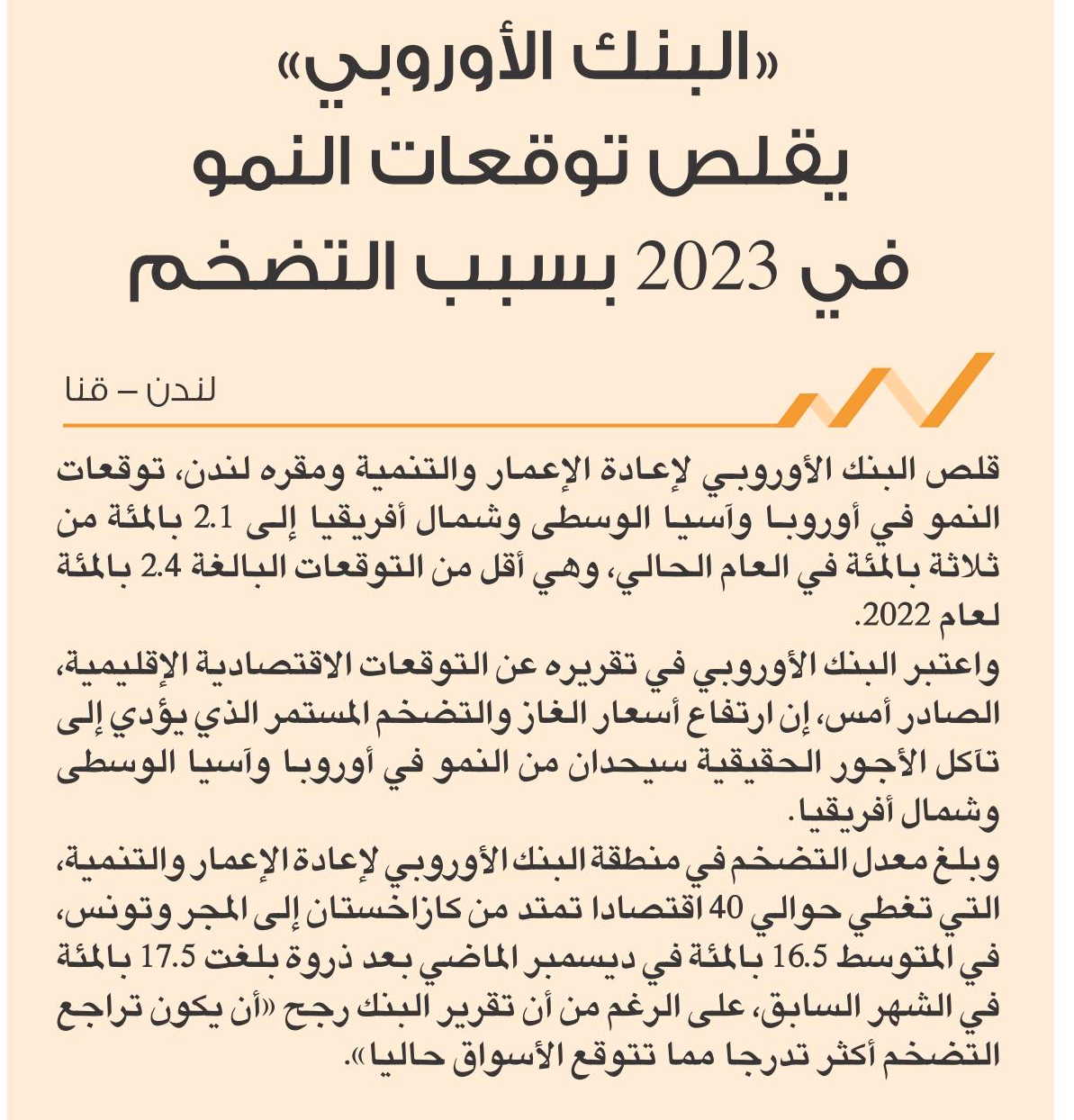 «البنك الأوروبي»
يقلص توقعات النمو
في 2023 بسبب التضخم

لندن – قنا

قلص البنك الأوروبي لإعادة الإعمار والتنمية ومقره لندن، توقعات النمو في أوروبا وآسيا الوسطى وشمال أفريقيا إلى 2.1 بالمئة من ثلاثة بالمئة في العام الحالي، وهي أقل من التوقعات البالغة 2.4 بالمئة لعام 2022.

واعتبر البنك الأوروبي في تقريره عن التوقعات الاقتصادية الإقليمية، الصادر أمس، إن ارتفاع أسعار الغاز والتضخم المستمر الذي يؤدي إلى تآكل الأجور الحقيقية سيحدان من النمو في أوروبا وآسيا الوسطى وشمال أفريقيا.

وبلغ معدل التضخم في منطقة البنك الأوروبي لإعادة الإعمار والتنمية، التي تغطي حوالي 40 اقتصادا تمتد من كازاخستان إلى المجر وتونس، في المتوسط 16.5 بالمئة في ديسمبر الماضي بعد ذروة بلغت 17.5 بالمئة في الشهر السابق، على الرغم من أن تقرير البنك رجح «أن يكون تراجع التضخم أكثر تدرجا مما تتوقع الأسواق حاليا».